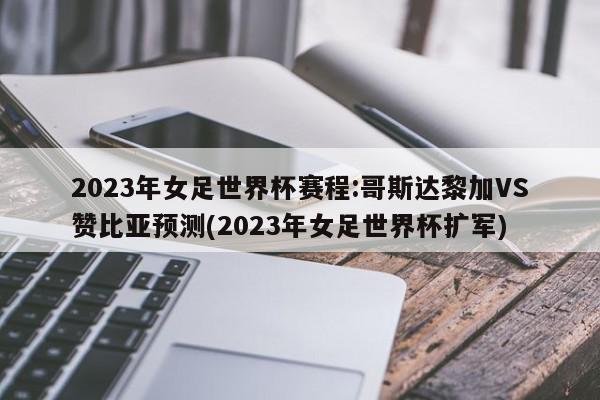 2023年女足世界杯赛程:哥斯达黎加VS赞比亚预测(2023年女足世界杯扩军)